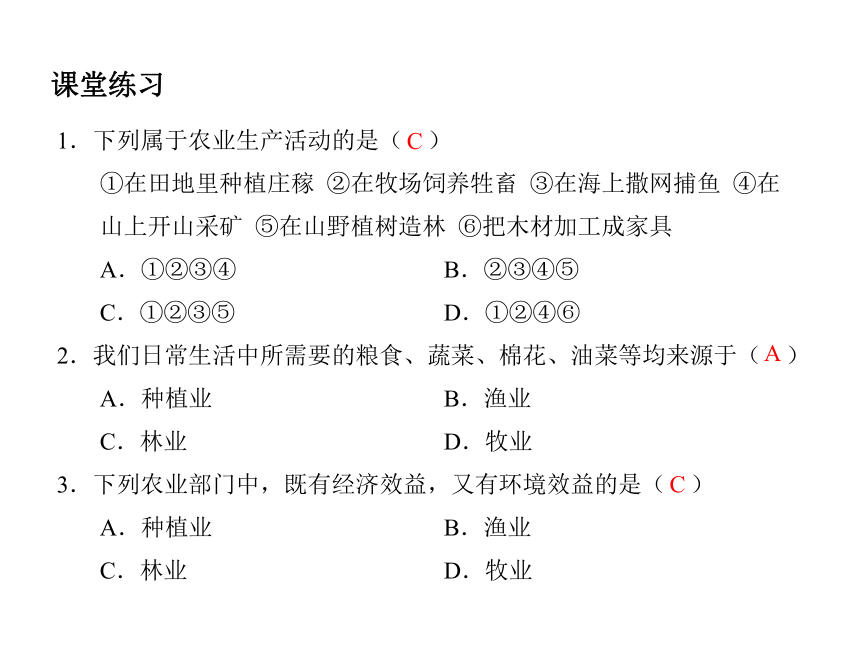 课堂练习

1．下列属于农业生产活动的是（ C ）

①在田地里种植庄稼 ②在牧场饲养牲畜 ③在海上撒网捕鱼 ④在山上开山采矿 ⑤在山野植树造林 ⑥把木材加工成家具

A．①②③④

B．②③④⑤

C．①②③⑤

D．①②④⑥

2．我们日常生活中所需要的粮食、蔬菜、棉花、油菜等均来源于（ A ）

A．种植业

B．渔业

C．林业

D．牧业

3．下列农业部门中，既有经济效益，又有环境效益的是（ C ）

A．种植业

B．渔业

C．林业

D．牧业